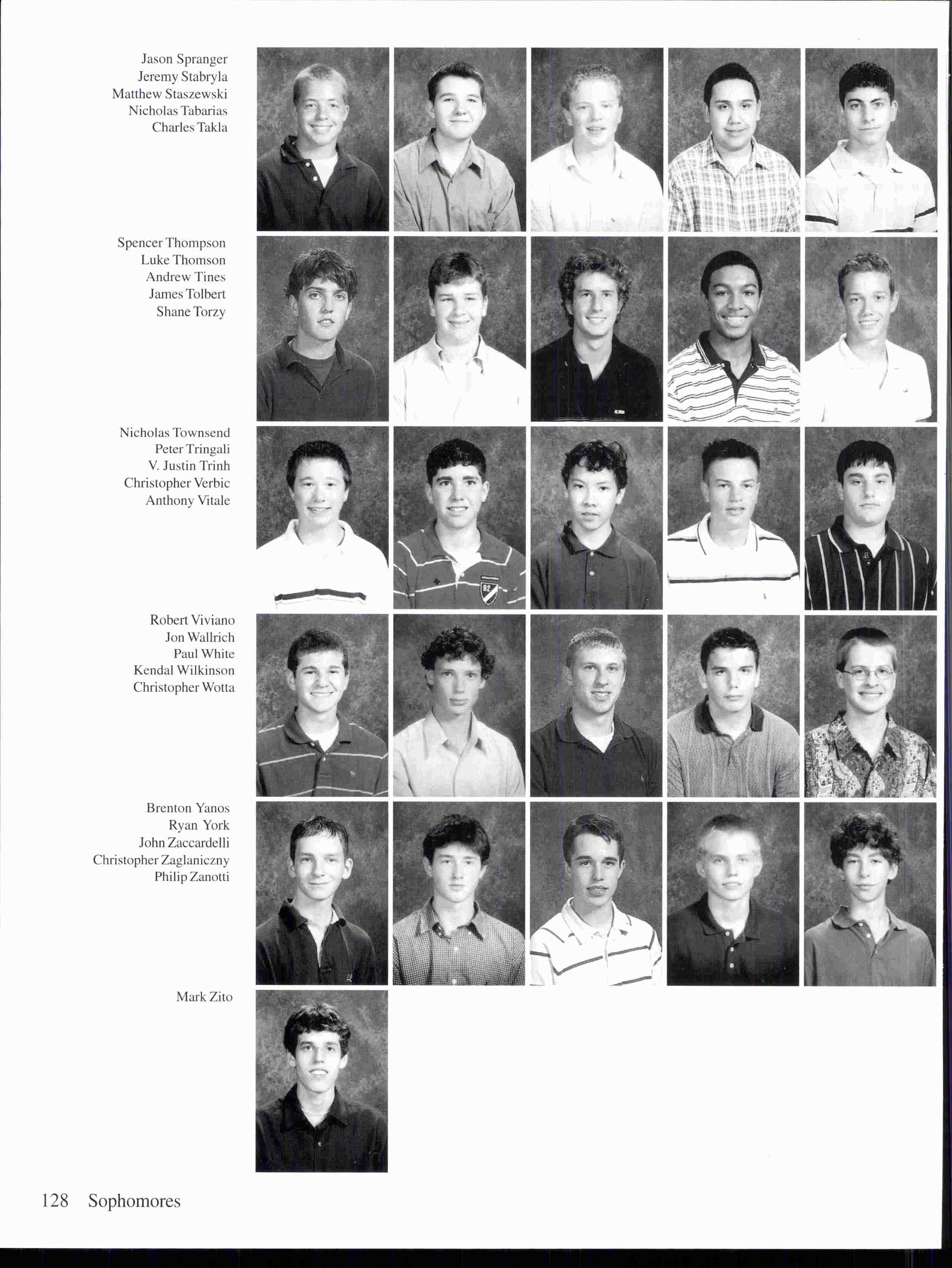 Jason Spranger
Jeremy Stabryla
Matthew Staszewski
Nicholas Tabarias
Charles Takla

Spencer Thompson
Luke Thomson
Andrew Tines
James Tolbert
Shane Torzy

Nicholas Townsend
Peter Tringali
V. Justin Trinh
Christopher Verbic
Anthony Vitale

Robert Viviano
Jon Wallrich
Paul White
Kendal Wilkinson
Christopher Wotta

Brenton Yanos
Ryan York
John Zaccardelli
Christopher Zaglaniczny
Philip Zanotti

Mark Zito

128 Sophomores